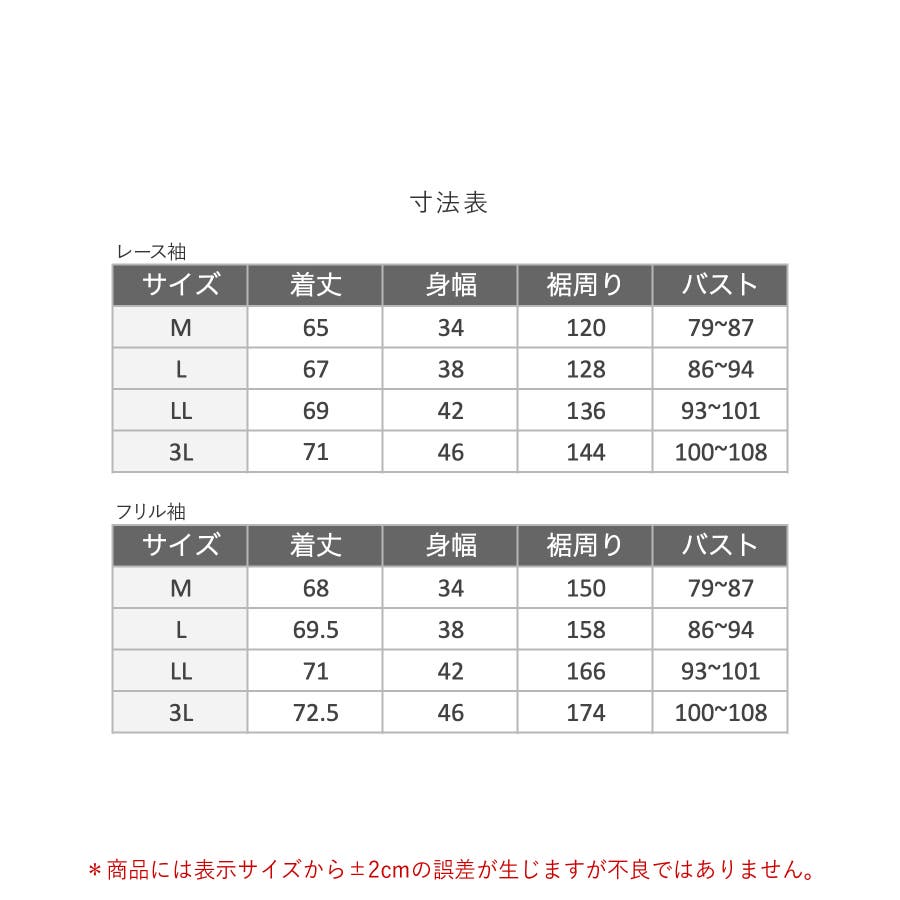 寸法表

レース袖

| サイズ | 着丈 | 身幅 | 裾周り | バスト |
|---|---|---|---|---|
| M | 65 | 34 | 120 | 79~87 |
| L | 67 | 38 | 128 | 86~94 |
| LL | 69 | 42 | 136 | 93~101 |
| 3L | 71 | 46 | 144 | 100~108 |

フリル袖

| サイズ | 着丈 | 身幅 | 裾周り | バスト |
|---|---|---|---|---|
| M | 68 | 34 | 150 | 79~87 |
| L | 69.5 | 38 | 158 | 86~94 |
| LL | 71 | 42 | 166 | 93~101 |
| 3L | 72.5 | 46 | 174 | 100~108 |

＊商品には表示サイズから±2cmの誤差が生じますが不良ではありません。